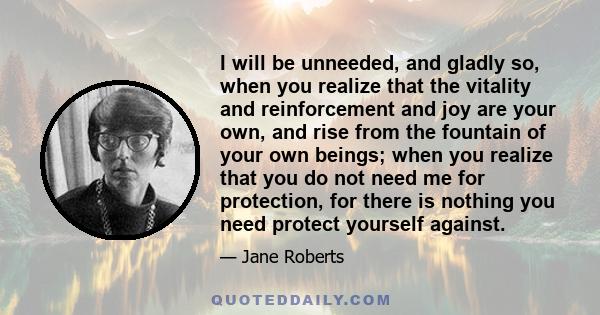 I will be unneeded, and gladly so, when you realize that the vitality and reinforcement and joy are your own, and rise from the fountain of your own beings; when you realize that you do not need me for protection, for there is nothing you need protect yourself against.

— Jane Roberts

QUOTEDDAILY.COM